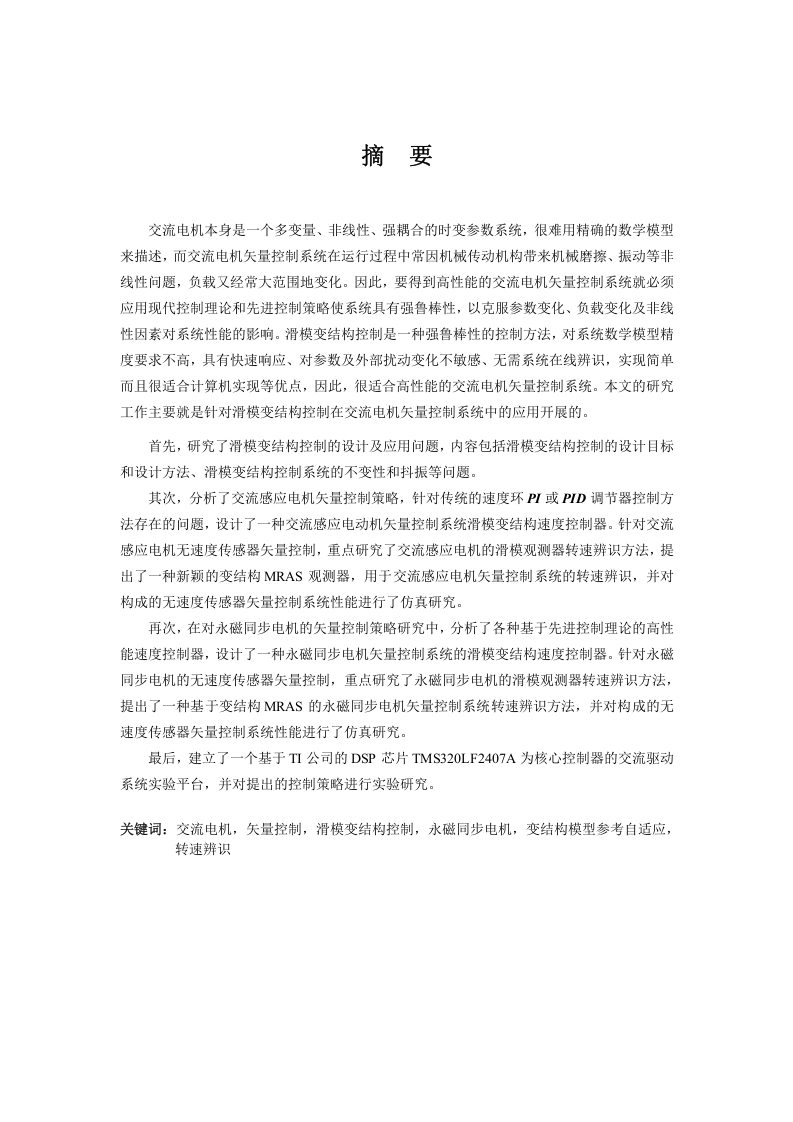 摘 要

交流电机本身是一个多变量、非线性、强耦合的时变参数系统，很难用精确的数学模型来描述，而交流电机矢量控制系统在运行过程中常因机械传动机构带来机械磨擦、振动等非线性问题，负载又经常大范围地变化。因此，要得到高性能的交流电机矢量控制系统就必须应用现代控制理论和先进控制策略使系统具有强鲁棒性，以克服参数变化、负载变化及非线性因素对系统性能的影响。滑模变结构控制是一种强鲁棒性的控制方法，对系统数学模型精度要求不高，具有快速响应、对参数及外部扰动变化不敏感、无需系统在线辨识，实现简单而且很适合计算机实现等优点，因此，很适合高性能的交流电机矢量控制系统。本文的研究工作主要就是针对滑模变结构控制在交流电机矢量控制系统中的应用开展的。

首先，研究了滑模变结构控制的设计及应用问题，内容包括滑模变结构控制的设计目标和设计方法、滑模变结构控制系统的不变性和抖振等问题。

其次，分析了交流感应电机矢量控制策略，针对传统的速度环PI或PID调节器控制方法存在的问题，设计了一种交流感应电动机矢量控制系统滑模变结构速度控制器。针对交流感应电机无速度传感器矢量控制，重点研究了交流感应电机的滑模观测器转速辨识方法，提出了一种新颖的变结构MRAS观测器，用于交流感应电机矢量控制系统的转速辨识，并对构成的无速度传感器矢量控制系统性能进行了仿真研究。

再次，在对永磁同步电机的矢量控制策略研究中，分析了各种基于先进控制理论的高性能速度控制器，设计了一种永磁同步电机矢量控制系统的滑模变结构速度控制器。针对永磁同步电机的无速度传感器矢量控制，重点研究了永磁同步电机的滑模观测器转速辨识方法，提出了一种基于变结构MRAS的永磁同步电机矢量控制系统转速辨识方法，并对构成的无速度传感器矢量控制系统性能进行了仿真研究。

最后，建立了一个基于TI公司的DSP芯片TMS320LF2407A为核心控制器的交流驱动系统实验平台，并对提出的控制策略进行实验研究。

关键词：交流电机，矢量控制，滑模变结构控制，永磁同步电机，变结构模型参考自适应，转速辨识